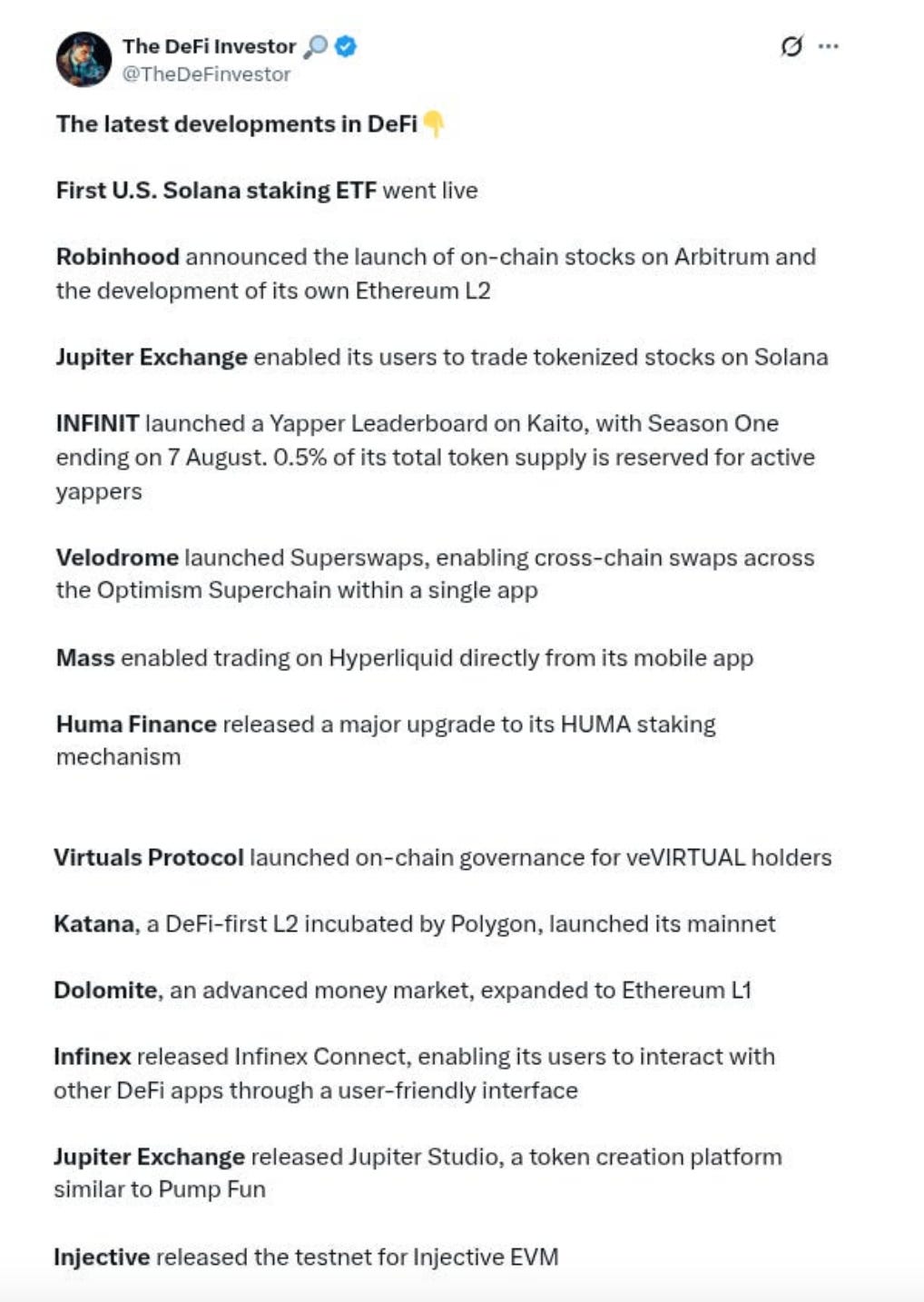 The DeFi Investor 🔎
@TheDeFinvestor

The latest developments in DeFi 👇

First U.S. Solana staking ETF went live

Robinhood announced the launch of on-chain stocks on Arbitrum and the development of its own Ethereum L2

Jupiter Exchange enabled its users to trade tokenized stocks on Solana

INFINIT launched a Yapper Leaderboard on Kaito, with Season One ending on 7 August. 0.5% of its total token supply is reserved for active yappers

Velodrome launched Superswaps, enabling cross-chain swaps across the Optimism Superchain within a single app

Mass enabled trading on Hyperliquid directly from its mobile app

Huma Finance released a major upgrade to its HUMA staking mechanism

Virtuals Protocol launched on-chain governance for veVIRTUAL holders

Katana, a DeFi-first L2 incubated by Polygon, launched its mainnet

Dolomite, an advanced money market, expanded to Ethereum L1

Infinex released Infinex Connect, enabling its users to interact with other DeFi apps through a user-friendly interface

Jupiter Exchange released Jupiter Studio, a token creation platform similar to Pump Fun

Injective released the testnet for Injective EVM